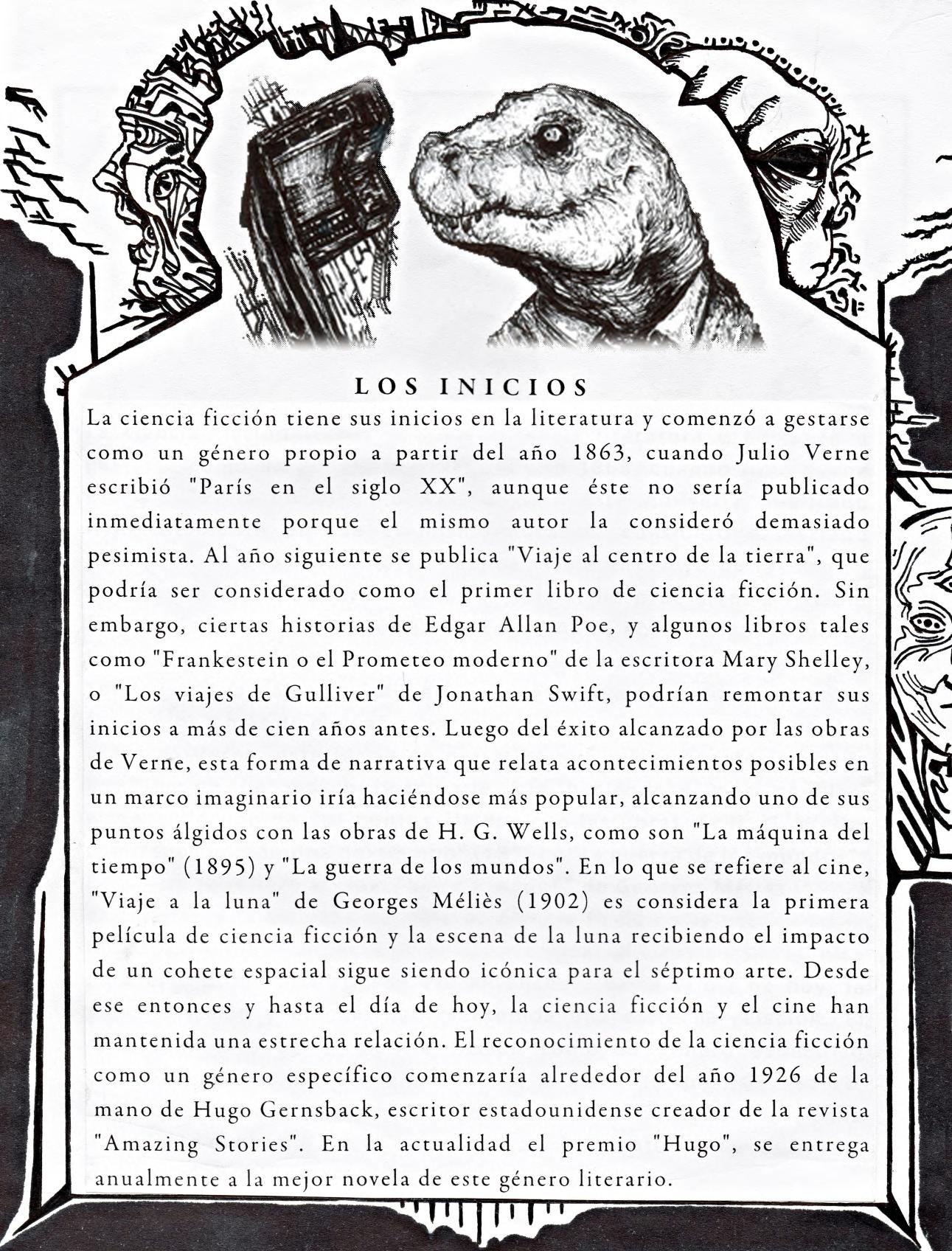 LOS INICIOS

La ciencia ficción tiene sus inicios en la literatura y comenzó a gestarse como un género propio a partir del año 1863, cuando Julio Verne escribió "París en el siglo XX", aunque éste no sería publicado inmediatamente porque el mismo autor la consideró demasiado pesimista. Al año siguiente se publica "Viaje al centro de la tierra", que podría ser considerado como el primer libro de ciencia ficción. Sin embargo, ciertas historias de Edgar Allan Poe, y algunos libros tales como "Frankestein o el Prometeo moderno" de la escritora Mary Shelley, o "Los viajes de Gulliver" de Jonathan Swift, podrían remontar sus inicios a más de cien años antes. Luego del éxito alcanzado por las obras de Verne, esta forma de narrativa que relata acontecimientos posibles en un marco imaginario iría haciéndose más popular, alcanzando uno de sus puntos álgidos con las obras de H. G. Wells, como son "La máquina del tiempo" (1895) y "La guerra de los mundos". En lo que se refiere al cine, "Viaje a la luna" de Georges Méliès (1902) es considera la primera película de ciencia ficción y la escena de la luna recibiendo el impacto de un cohete espacial sigue siendo icónica para el séptimo arte. Desde ese entonces y hasta el día de hoy, la ciencia ficción y el cine han mantenida una estrecha relación. El reconocimiento de la ciencia ficción como un género específico comenzaría alrededor del año 1926 de la mano de Hugo Gernsback, escritor estadounidense creador de la revista "Amazing Stories". En la actualidad el premio "Hugo", se entrega anualmente a la mejor novela de este género literario.